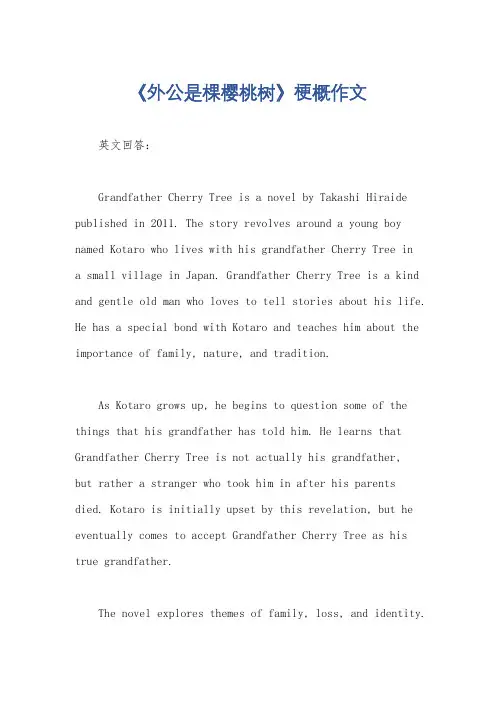 《外公是棵樱桃树》梗概作文

英文回答：

Grandfather Cherry Tree is a novel by Takashi Hiraide published in 2011. The story revolves around a young boy named Kotaro who lives with his grandfather Cherry Tree in a small village in Japan. Grandfather Cherry Tree is a kind and gentle old man who loves to tell stories about his life. He has a special bond with Kotaro and teaches him about the importance of family, nature, and tradition.

As Kotaro grows up, he begins to question some of the things that his grandfather has told him. He learns that Grandfather Cherry Tree is not actually his grandfather, but rather a stranger who took him in after his parents died. Kotaro is initially upset by this revelation, but he eventually comes to accept Grandfather Cherry Tree as his true grandfather.

The novel explores themes of family, loss, and identity.